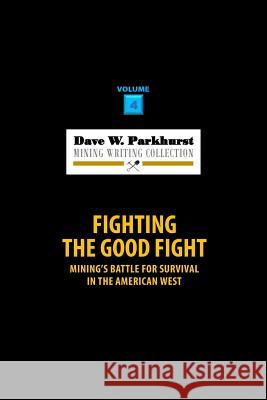 VOLUME
4

Dave W. Parkhurst
MINING WRITING COLLECTION

FIGHTING THE GOOD FIGHT
MINING'S BATTLE FOR SURVIVAL IN THE AMERICAN WEST

Kraina Książek